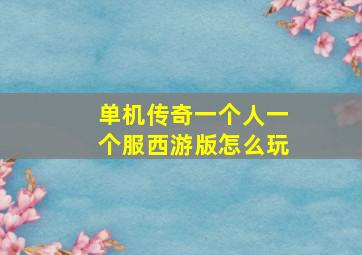 单机传奇一个人一个服西游版怎么玩